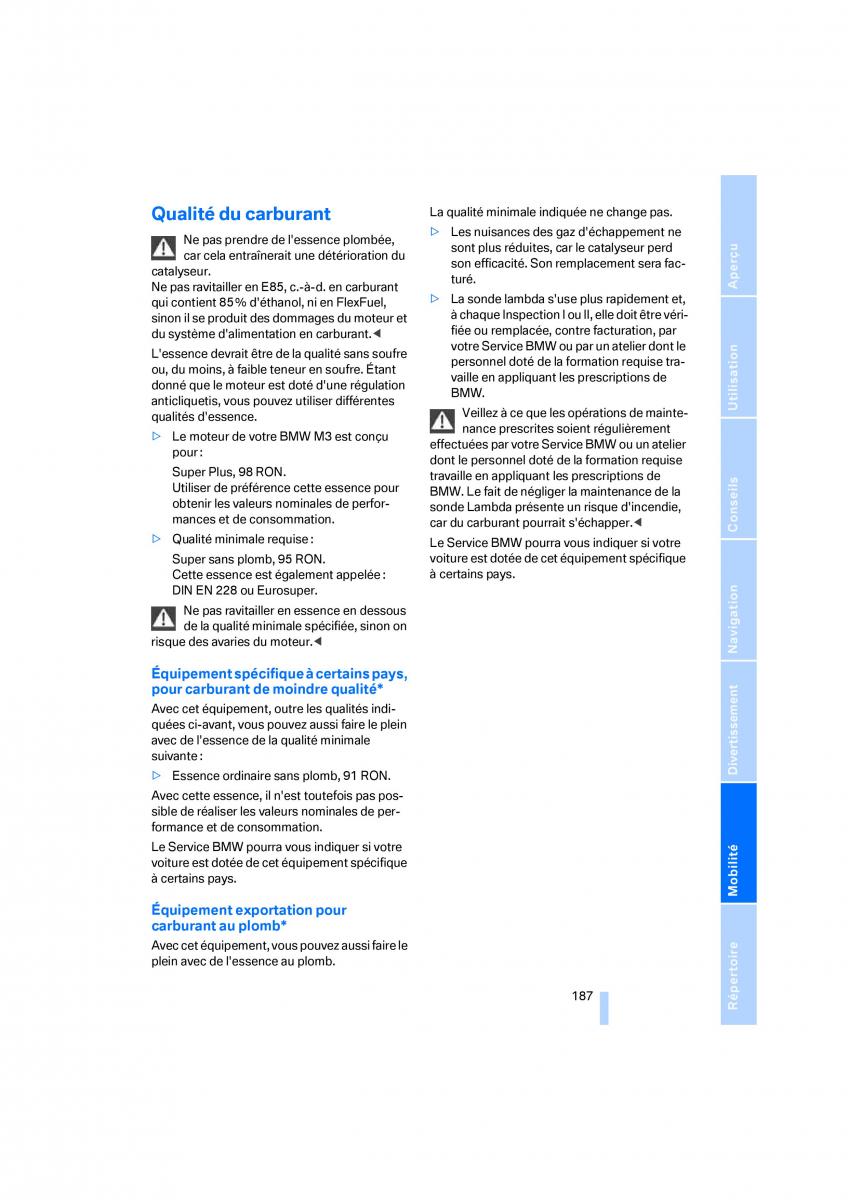 Qualité du carburant

Ne pas prendre de l'essence plombée, car cela entraînerait une détérioration du catalyseur.
Ne pas ravitailler en E85, c.-à-d. en carburant qui contient 85 % d'éthanol, ni en FlexFuel, sinon il se produit des dommages du moteur et du système d'alimentation en carburant.◄

L'essence devrait être de la qualité sans soufre ou, du moins, à faible teneur en soufre. Étant donné que le moteur est doté d'une régulation anticliquetis, vous pouvez utiliser différentes qualités d'essence.

▷ Le moteur de votre BMW M3 est conçu pour :
Super Plus, 98 RON.
Utiliser de préférence cette essence pour obtenir les valeurs nominales de performances et de consommation.

▷ Qualité minimale requise :
Super sans plomb, 95 RON.
Cette essence est également appelée : DIN EN 228 ou Eurosuper.

Ne pas ravitailler en essence en dessous de la qualité minimale spécifiée, sinon on risque des avaries du moteur.◄

Équipement spécifique à certains pays, pour carburant de moindre qualité*

Avec cet équipement, outre les qualités indiquées ci-avant, vous pouvez aussi faire le plein avec de l'essence de la qualité minimale suivante :

▷ Essence ordinaire sans plomb, 91 RON.

Avec cette essence, il n'est toutefois pas possible de réaliser les valeurs nominales de performance et de consommation.

Le Service BMW pourra vous indiquer si votre voiture est dotée de cet équipement spécifique à certains pays.

Équipement exportation pour carburant au plomb*

Avec cet équipement, vous pouvez aussi faire le plein avec de l'essence au plomb.

La qualité minimale indiquée ne change pas.

▷ Les nuisances des gaz d'échappement ne sont plus réduites, car le catalyseur perd son efficacité. Son remplacement sera facturé.

▷ La sonde lambda s'use plus rapidement et, à chaque Inspection I ou II, elle doit être vérifiée ou remplacée, contre facturation, par votre Service BMW ou par un atelier dont le personnel doté de la formation requise travaille en appliquant les prescriptions de BMW.

Veillez à ce que les opérations de maintenance prescrites soient régulièrement effectuées par votre Service BMW ou un atelier dont le personnel doté de la formation requise travaille en appliquant les prescriptions de BMW. Le fait de négliger la maintenance de la sonde Lambda présente un risque d'incendie, car du carburant pourrait s'échapper.◄

Le Service BMW pourra vous indiquer si votre voiture est dotée de cet équipement spécifique à certains pays.

187

Aperçu
Utilisation
Conseils
Navigation
Divertissement
Mobilité
Répertoire